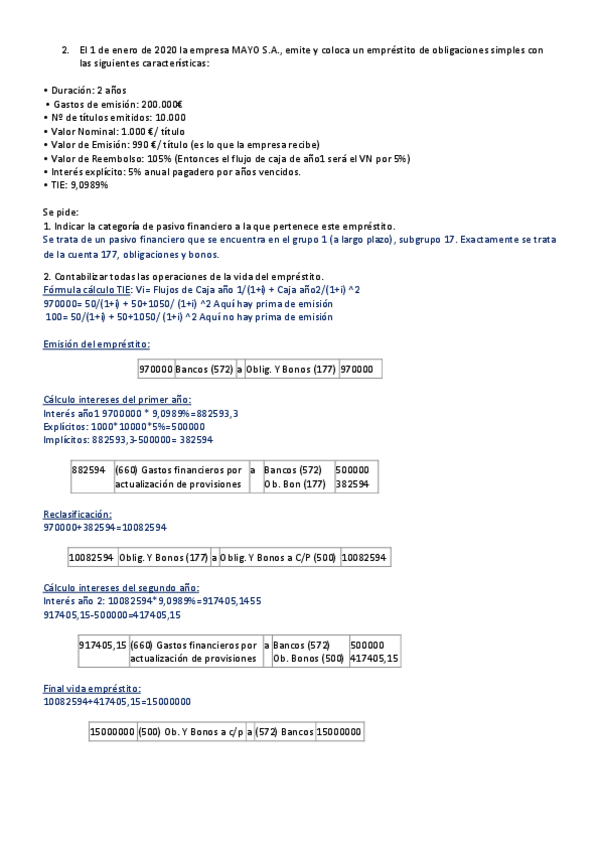 2. El 1 de enero de 2020 la empresa MAYO S.A., emite y coloca un empréstito de obligaciones simples con las siguientes características:

• Duración: 2 años
• Gastos de emisión: 200.000€
• Nº de títulos emitidos: 10.000
• Valor Nominal: 1.000 €/ título
• Valor de Emisión: 990 €/ título (es lo que la empresa recibe)
• Valor de Reembolso: 105% (Entonces el flujo de caja de año1 será el VN por 5%)
• Interés explícito: 5% anual pagadero por años vencidos.
• TIE: 9,0989%

Se pide:
1. Indicar la categoría de pasivo financiero a la que pertenece este empréstito.
Se trata de un pasivo financiero que se encuentra en el grupo 1 (a largo plazo), subgrupo 17. Exactamente se trata de la cuenta 177, obligaciones y bonos.

2. Contabilizar todas las operaciones de la vida del empréstito.
Fórmula cálculo TIE: Vi= Flujos de Caja año 1/(1+i) + Caja año2/(1+i) ^2
970000= 50/(1+i) + 50+1050/ (1+i) ^2 Aquí hay prima de emisión
100= 50/(1+i) + 50+1050/ (1+i) ^2 Aquí no hay prima de emisión

Emisión del empréstito:

| 970000 | Bancos (572) | a | Oblig. Y Bonos (177) | 970000 |
|---|---|---|---|---|

Cálculo intereses del primer año:
Interés año1 9700000 * 9,0989%=882593,3
Explícitos: 1000*10000*5%=500000
Implícitos: 882593,3-500000= 382594

| 882594 | (660) Gastos financieros por actualización de provisiones | a | Bancos (572) Ob. Bon (177) | 500000 382594 |
|---|---|---|---|---|

Reclasificación:
970000+382594=10082594

| 10082594 | Oblig. Y Bonos (177) | a | Oblig. Y Bonos a C/P (500) | 10082594 |
|---|---|---|---|---|

Cálculo intereses del segundo año:
Interés año 2: 10082594*9,0989%=917405,1455
917405,15-500000=417405,15

| 917405,15 | (660) Gastos financieros por actualización de provisiones | a | Bancos (572) Ob. Bonos (500) | 500000 417405,15 |
|---|---|---|---|---|

Final vida empréstito:
10082594+417405,15=15000000

| 15000000 | (500) Ob. Y Bonos a c/p | a | (572) Bancos | 15000000 |
|---|---|---|---|---|